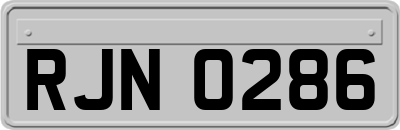 RJN 0286